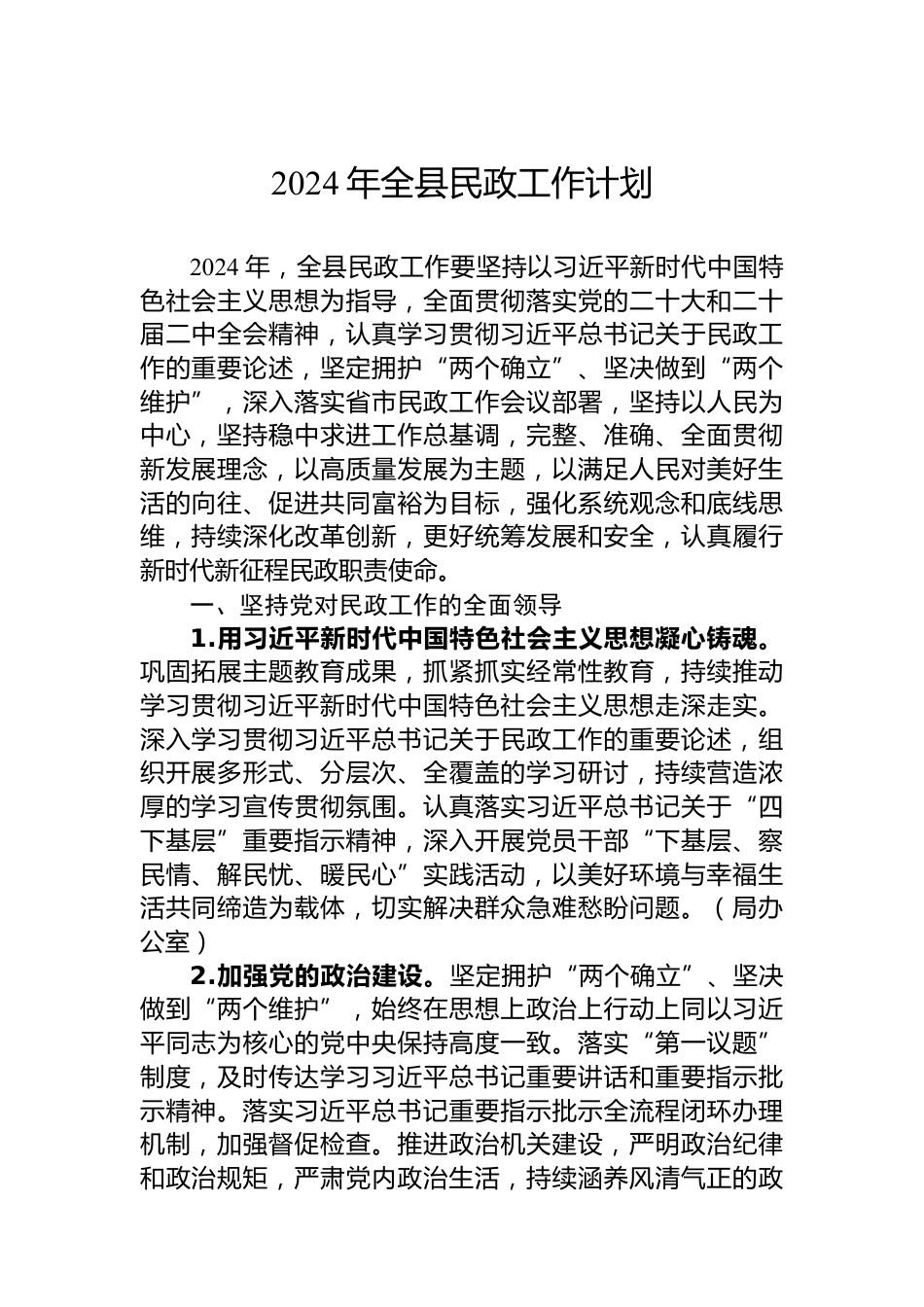 2024 年全县民政工作计划

2024 年，全县民政工作要坚持以习近平新时代中国特色社会主义思想为指导，全面贯彻落实党的二十大和二十届二中全会精神，认真学习贯彻习近平总书记关于民政工作的重要论述，坚定拥护“两个确立”、坚决做到“两个维护”，深入落实省市民政工作会议部署，坚持以人民为中心，坚持稳中求进工作总基调，完整、准确、全面贯彻新发展理念，以高质量发展为主题，以满足人民对美好生活的向往、促进共同富裕为目标，强化系统观念和底线思维，持续深化改革创新，更好统筹发展和安全，认真履行新时代新征程民政职责使命。

一、坚持党对民政工作的全面领导

1.用习近平新时代中国特色社会主义思想凝心铸魂。巩固拓展主题教育成果，抓紧抓实经常性教育，持续推动学习贯彻习近平新时代中国特色社会主义思想走深走实。深入学习贯彻习近平总书记关于民政工作的重要论述，组织开展多形式、分层次、全覆盖的学习研讨，持续营造浓厚的学习宣传贯彻氛围。认真落实习近平总书记关于“四下基层”重要指示精神，深入开展党员干部“下基层、察民情、解民忧、暖民心”实践活动，以美好环境与幸福生活共同缔造为载体，切实解决群众急难愁盼问题。（局办公室）

2.加强党的政治建设。坚定拥护“两个确立”、坚决做到“两个维护”，始终在思想上政治上行动上同以习近平同志为核心的党中央保持高度一致。落实“第一议题”制度，及时传达学习习近平总书记重要讲话和重要指示批示精神。落实习近平总书记重要指示批示全流程闭环办理机制，加强督促检查。推进政治机关建设，严明政治纪律和政治规矩，严肃党内政治生活，持续涵养风清气正的政